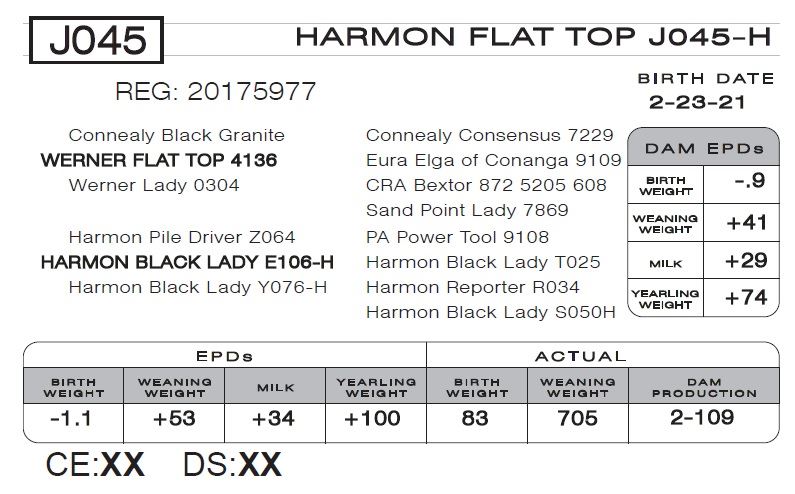 J045

HARMON FLAT TOP J045-H

REG: 20175977

BIRTH DATE
2-23-21

Connealy Black Granite
WERNER FLAT TOP 4136
Werner Lady 0304

Harmon Pile Driver Z064
HARMON BLACK LADY E106-H
Harmon Black Lady Y076-H

Connealy Consensus 7229
Eura Elga of Conanga 9109
CRA Bextor 872 5205 608
Sand Point Lady 7869
PA Power Tool 9108
Harmon Black Lady T025
Harmon Reporter R034
Harmon Black Lady S050H

| DAM EPDs | |
|---|---|
| BIRTH WEIGHT | -.9 |
| WEANING WEIGHT | +41 |
| MILK | +29 |
| YEARLING WEIGHT | +74 |

| EPDs | | | | ACTUAL | | |
|---|---|---|---|---|---|---|
| BIRTH WEIGHT | WEANING WEIGHT | MILK | YEARLING WEIGHT | BIRTH WEIGHT | WEANING WEIGHT | DAM PRODUCTION |
| -1.1 | +53 | +34 | +100 | 83 | 705 | 2-109 |

CE:XX DS:XX